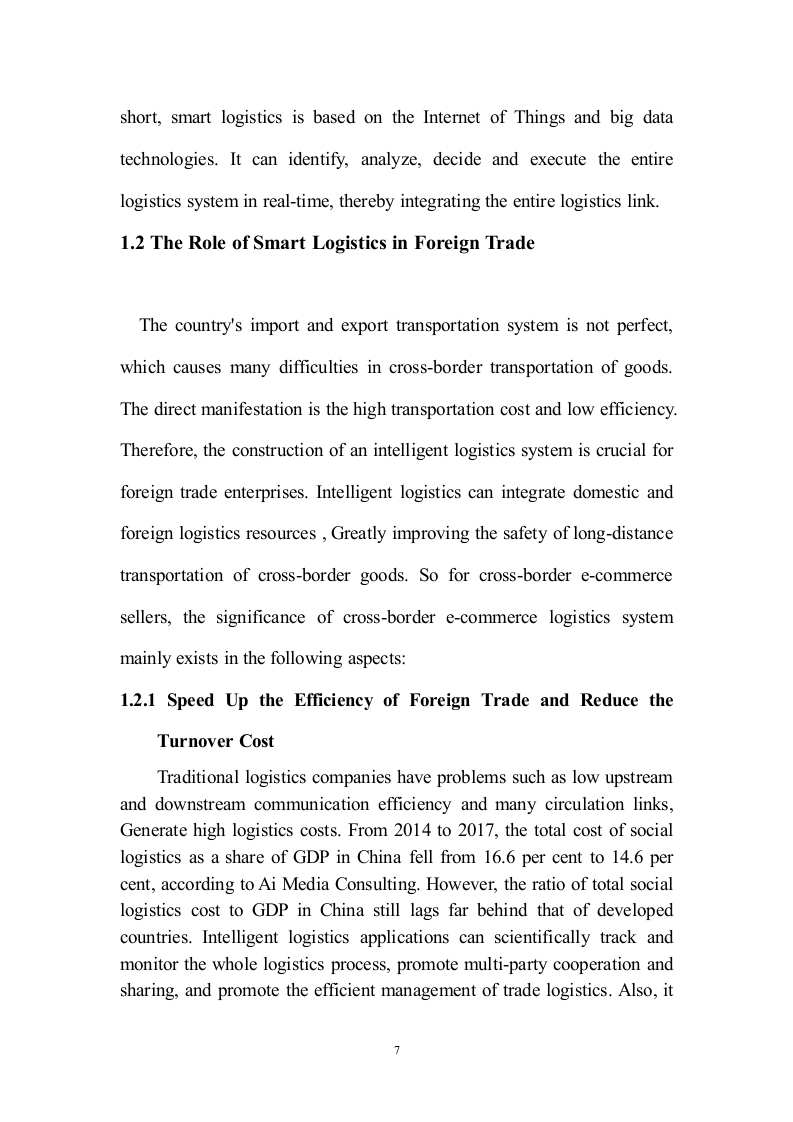 short, smart logistics is based on the Internet of Things and big data technologies. It can identify, analyze, decide and execute the entire logistics system in real-time, thereby integrating the entire logistics link.

1.2 The Role of Smart Logistics in Foreign Trade

The country's import and export transportation system is not perfect, which causes many difficulties in cross-border transportation of goods. The direct manifestation is the high transportation cost and low efficiency. Therefore, the construction of an intelligent logistics system is crucial for foreign trade enterprises. Intelligent logistics can integrate domestic and foreign logistics resources , Greatly improving the safety of long-distance transportation of cross-border goods. So for cross-border e-commerce sellers, the significance of cross-border e-commerce logistics system mainly exists in the following aspects:

1.2.1 Speed Up the Efficiency of Foreign Trade and Reduce the Turnover Cost

Traditional logistics companies have problems such as low upstream and downstream communication efficiency and many circulation links, Generate high logistics costs. From 2014 to 2017, the total cost of social logistics as a share of GDP in China fell from 16.6 per cent to 14.6 per cent, according to Ai Media Consulting. However, the ratio of total social logistics cost to GDP in China still lags far behind that of developed countries. Intelligent logistics applications can scientifically track and monitor the whole logistics process, promote multi-party cooperation and sharing, and promote the efficient management of trade logistics. Also, it

7